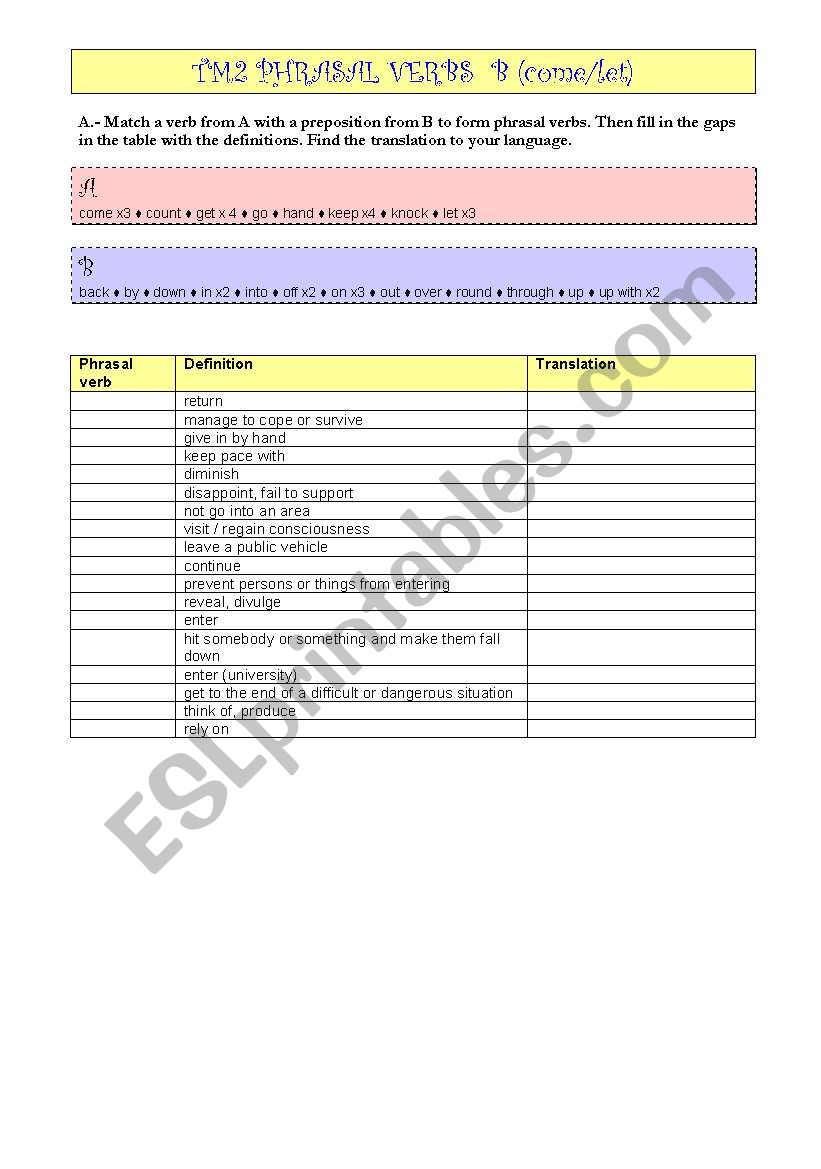 TM2 PHRASAL VERBS B (come/let)

A.- Match a verb from A with a preposition from B to form phrasal verbs. Then fill in the gaps in the table with the definitions. Find the translation to your language.

A
come x3 ♦ count ♦ get x 4 ♦ go ♦ hand ♦ keep x4 ♦ knock ♦ let x3

B
back ♦ by ♦ down ♦ in x2 ♦ into ♦ off x2 ♦ on x3 ♦ out ♦ over ♦ round ♦ through ♦ up ♦ up with x2

| Phrasal verb | Definition | Translation |
|---|---|---|
| | return | |
| | manage to cope or survive | |
| | give in by hand | |
| | keep pace with | |
| | diminish | |
| | disappoint, fail to support | |
| | not go into an area | |
| | visit / regain consciousness | |
| | leave a public vehicle | |
| | continue | |
| | prevent persons or things from entering | |
| | reveal, divulge | |
| | enter | |
| | hit somebody or something and make them fall down | |
| | enter (university) | |
| | get to the end of a difficult or dangerous situation | |
| | think of, produce | |
| | rely on | |

ESLprintables.com